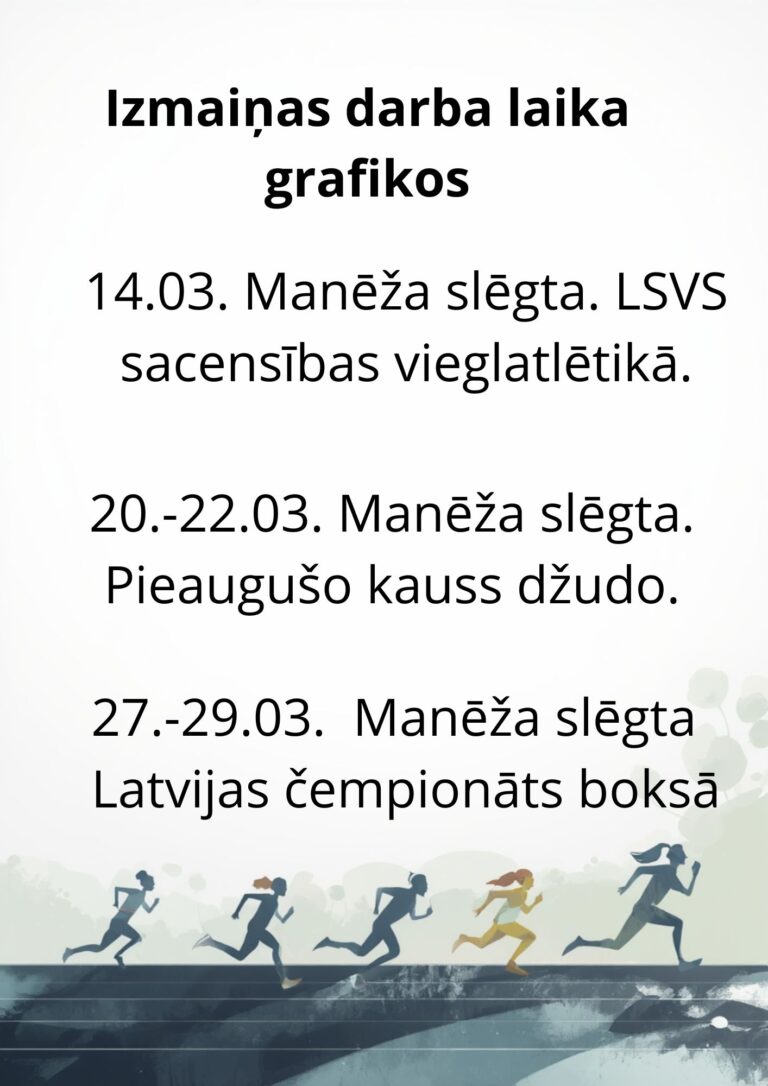 Izmaiņas darba laika grafikos

14.03. Manēža slēgta. LSVS sacensības vieglatlētikā.

20.-22.03. Manēža slēgta. Pieaugušo kauss džudo.

27.-29.03. Manēža slēgta Latvijas čempionāts boksā